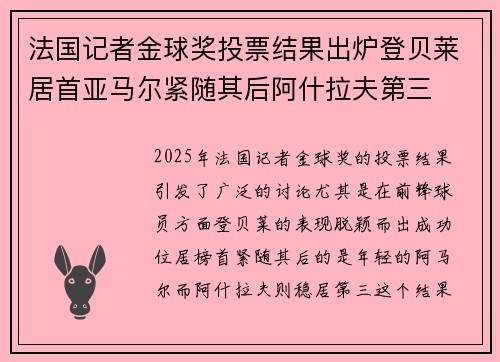 法国记者金球奖投票结果出炉登贝莱居首亚马尔紧随其后阿什拉夫第三

2025年法国记者金球奖的投票结果引发了广泛的讨论尤其是在前锋球员方面登贝莱的表现脱颖而出成功位居榜首紧随其后的是年轻的阿马尔而阿什拉夫则稳居第三这个结果